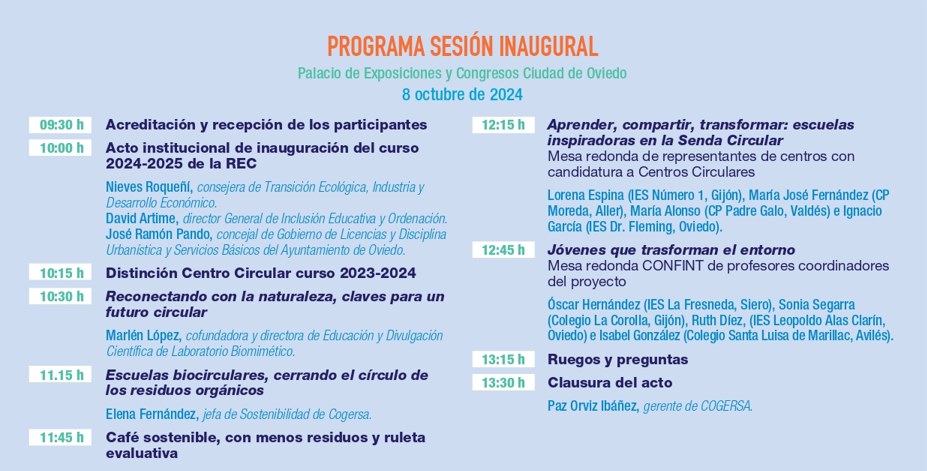 PROGRAMA SESIÓN INAUGURAL

Palacio de Exposiciones y Congresos Ciudad de Oviedo

8 octubre de 2024

09:30 h Acreditación y recepción de los participantes

10:00 h Acto institucional de inauguración del curso 2024-2025 de la REC

Nieves Roqueñí, consejera de Transición Ecológica, Industria y Desarrollo Económico.
David Artime, director General de Inclusión Educativa y Ordenación.
José Ramón Pando, concejal de Gobierno de Licencias y Disciplina Urbanística y Servicios Básicos del Ayuntamiento de Oviedo.

10:15 h Distinción Centro Circular curso 2023-2024

10:30 h Reconectando con la naturaleza, claves para un futuro circular

Marlén López, cofundadora y directora de Educación y Divulgación Científica de Laboratorio Biomimético.

11.15 h Escuelas biocirculares, cerrando el círculo de los residuos orgánicos

Elena Fernández, jefa de Sostenibilidad de Cogersa.

11:45 h Café sostenible, con menos residuos y ruleta evaluativa

12:15 h Aprender, compartir, transformar: escuelas inspiradoras en la Senda Circular
Mesa redonda de representantes de centros con candidatura a Centros Circulares

Lorena Espina (IES Número 1, Gijón), María José Fernández (CP Moreda, Aller), María Alonso (CP Padre Galo, Valdés) e Ignacio García (IES Dr. Fleming, Oviedo).

12:45 h Jóvenes que trasforman el entorno
Mesa redonda CONFINT de profesores coordinadores del proyecto

Óscar Hernández (IES La Fresneda, Siero), Sonia Segarra (Colegio La Corolla, Gijón), Ruth Díez, (IES Leopoldo Alas Clarín, Oviedo) e Isabel González (Colegio Santa Luisa de Marillac, Avilés).

13:15 h Ruegos y preguntas

13:30 h Clausura del acto

Paz Orviz Ibáñez, gerente de COGERSA.